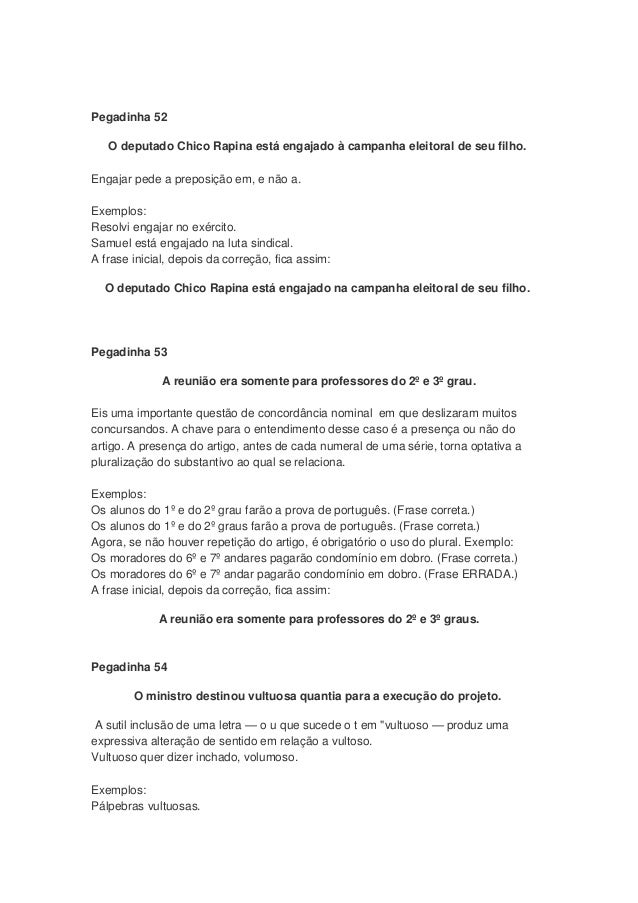 Pegadinha 52

O deputado Chico Rapina está engajado à campanha eleitoral de seu filho.

Engajar pede a preposição em, e não a.

Exemplos:
Resolvi engajar no exército.
Samuel está engajado na luta sindical.
A frase inicial, depois da correção, fica assim:

O deputado Chico Rapina está engajado na campanha eleitoral de seu filho.

Pegadinha 53

A reunião era somente para professores do 2º e 3º grau.

Eis uma importante questão de concordância nominal em que deslizaram muitos concursandos. A chave para o entendimento desse caso é a presença ou não do artigo. A presença do artigo, antes de cada numeral de uma série, torna optativa a pluralização do substantivo ao qual se relaciona.

Exemplos:
Os alunos do 1º e do 2º grau farão a prova de português. (Frase correta.)
Os alunos do 1º e do 2º graus farão a prova de português. (Frase correta.)
Agora, se não houver repetição do artigo, é obrigatório o uso do plural. Exemplo:
Os moradores do 6º e 7º andares pagarão condomínio em dobro. (Frase correta.)
Os moradores do 6º e 7º andar pagarão condomínio em dobro. (Frase ERRADA.)
A frase inicial, depois da correção, fica assim:

A reunião era somente para professores do 2º e 3º graus.

Pegadinha 54

O ministro destinou vultuosa quantia para a execução do projeto.

A sutil inclusão de uma letra — o u que sucede o t em "vultuoso — produz uma expressiva alteração de sentido em relação a vultoso.
Vultuoso quer dizer inchado, volumoso.

Exemplos:
Pálpebras vultuosas.